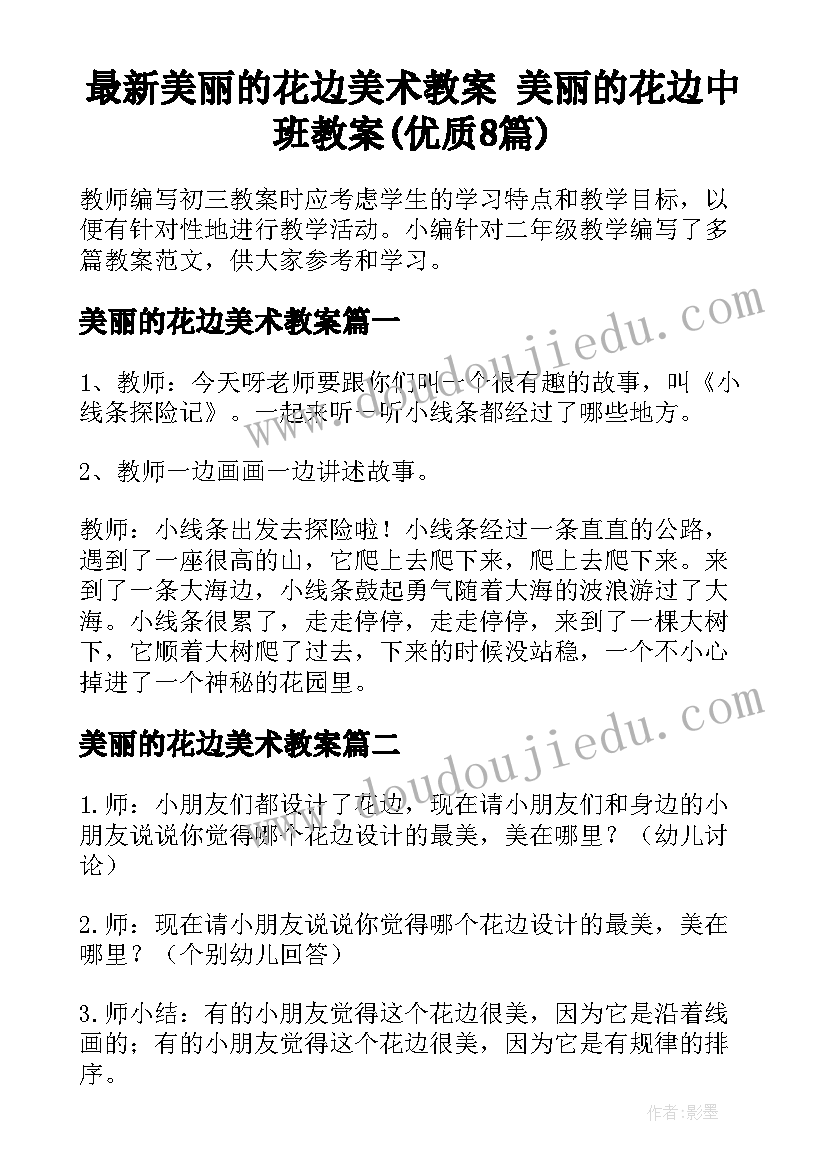 最新美丽的花边美术教案 美丽的花边中班教案(优质8篇)

教师编写初三教案时应考虑学生的学习特点和教学目标，以便有针对性地进行教学活动。小编针对二年级教学编写了多篇教案范文，供大家参考和学习。

美丽的花边美术教案篇一

1、教师：今天呀老师要跟你们叫一个很有趣的故事，叫《小线条探险记》。一起来听一听小线条都经过了哪些地方。

2、教师一边画画一边讲述故事。

教师：小线条出发去探险啦！小线条经过一条直直的公路，遇到了一座很高的山，它爬上去爬下来，爬上去爬下来。来到了一条大海边，小线条鼓起勇气随着大海的波浪游过了大海。小线条很累了，走走停停，走走停停，来到了一棵大树下，它顺着大树爬了过去，下来的时候没站稳，一个不小心掉进了一个神秘的花园里。

美丽的花边美术教案篇二

1.师：小朋友们都设计了花边，现在请小朋友们和身边的小朋友说说你觉得哪个花边设计的最美，美在哪里？（幼儿讨论）

2.师：现在请小朋友说说你觉得哪个花边设计的最美，美在哪里？（个别幼儿回答）

3.师小结：有的小朋友觉得这个花边很美，因为它是沿着线画的；有的小朋友觉得这个花边很美，因为它是有规律的排序。

www.doudoujiedu.com

www.doudoujiedu.com

作者:影墨